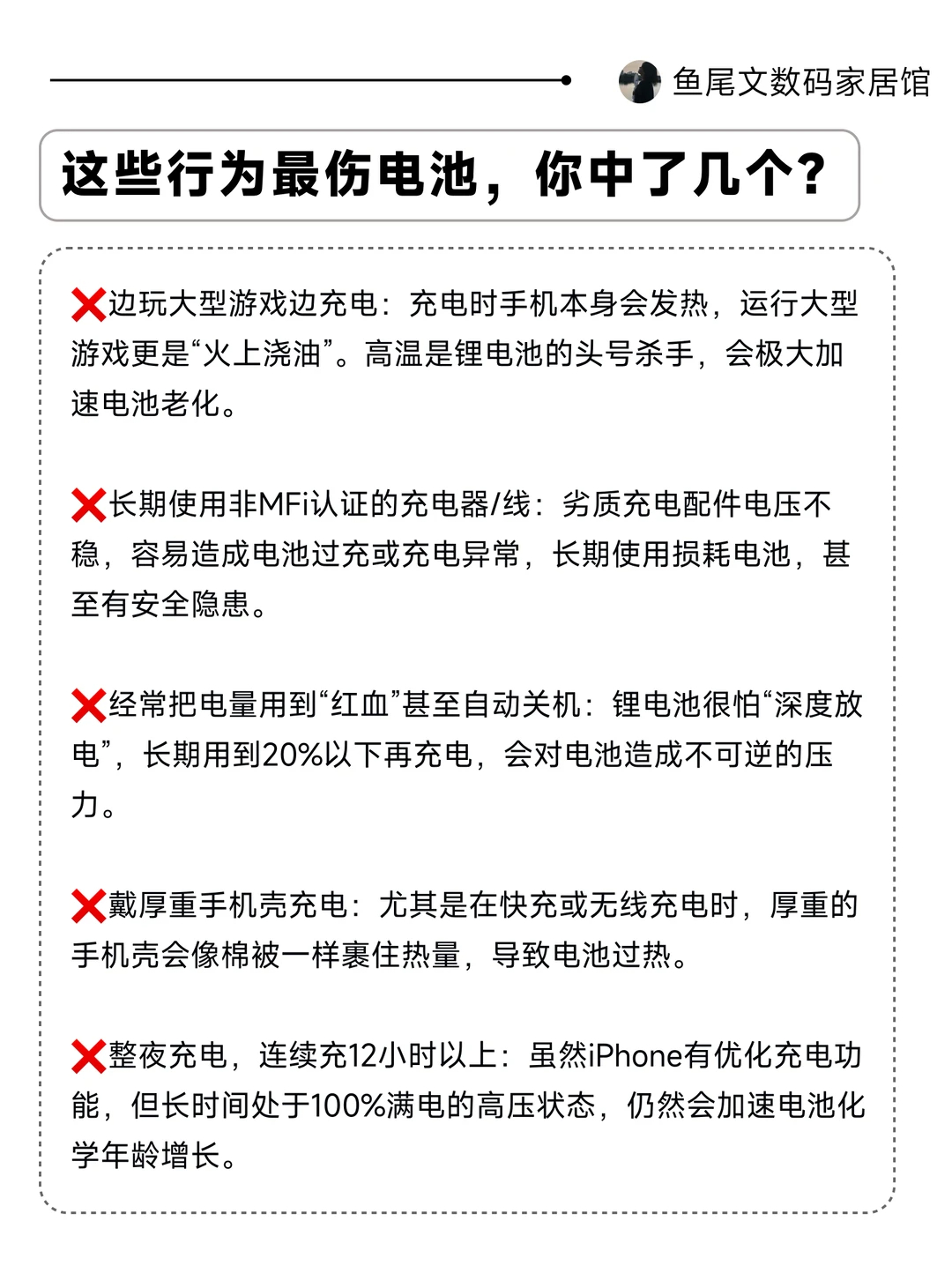 鱼尾文数码家居馆

这些行为最伤电池，你中了几个？

❌边玩大型游戏边充电：充电时手机本身会发热，运行大型游戏更是“火上浇油”。高温是锂电池的头号杀手，会极大加速电池老化。

❌长期使用非MFi认证的充电器/线：劣质充电配件电压不稳，容易造成电池过充或充电异常，长期使用损耗电池，甚至有安全隐患。

❌经常把电量用到“红血”甚至自动关机：锂电池很怕“深度放电”，长期用到20%以下再充电，会对电池造成不可逆的压力。

❌戴厚重手机壳充电：尤其是在快充或无线充电时，厚重的手机壳会像棉被一样裹住热量，导致电池过热。

❌整夜充电，连续充12小时以上：虽然iPhone有优化充电功能，但长时间处于100%满电的高压状态，仍然会加速电池化学年龄增长。